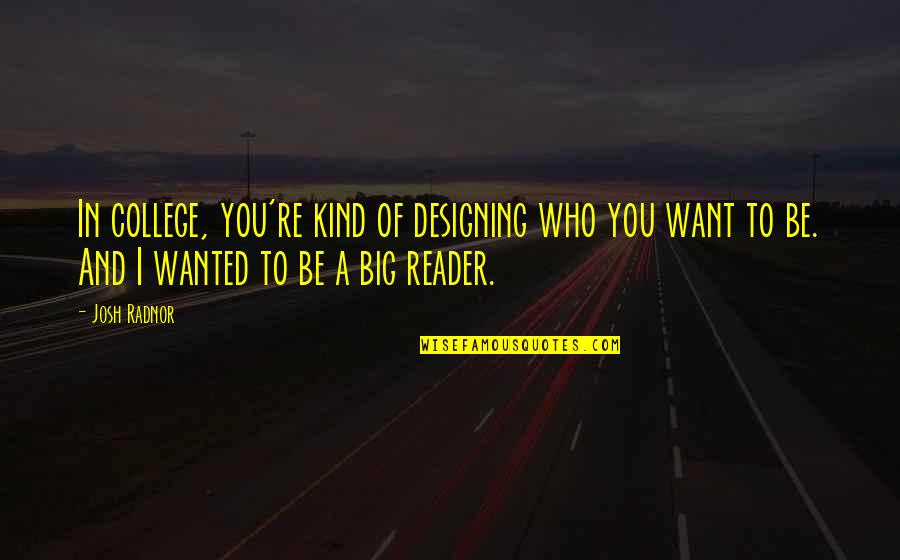 In college, you're kind of designing who you want to be. And I wanted to be a big reader.

- Josh Radnor

WISEFAMOUSQUOTES.COM